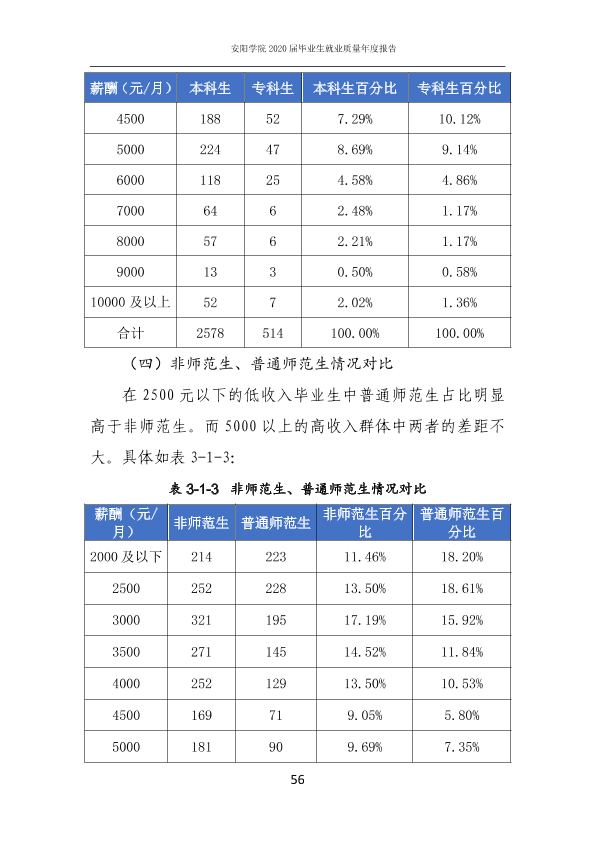 安阳学院2020届毕业生就业质量年度报告

| 薪酬（元/月） | 本科生 | 专科生 | 本科生百分比 | 专科生百分比 |
|---|---|---|---|---|
| 4500 | 188 | 52 | 7.29% | 10.12% |
| 5000 | 224 | 47 | 8.69% | 9.14% |
| 6000 | 118 | 25 | 4.58% | 4.86% |
| 7000 | 64 | 6 | 2.48% | 1.17% |
| 8000 | 57 | 6 | 2.21% | 1.17% |
| 9000 | 13 | 3 | 0.50% | 0.58% |
| 10000及以上 | 52 | 7 | 2.02% | 1.36% |
| 合计 | 2578 | 514 | 100.00% | 100.00% |

（四）非师范生、普通师范生情况对比

在2500元以下的低收入毕业生中普通师范生占比明显高于非师范生。而5000以上的高收入群体中两者的差距不大。具体如表3-1-3:

表3-1-3 非师范生、普通师范生情况对比

| 薪酬（元/月） | 非师范生 | 普通师范生 | 非师范生百分比 | 普通师范生百分比 |
|---|---|---|---|---|
| 2000及以下 | 214 | 223 | 11.46% | 18.20% |
| 2500 | 252 | 228 | 13.50% | 18.61% |
| 3000 | 321 | 195 | 17.19% | 15.92% |
| 3500 | 271 | 145 | 14.52% | 11.84% |
| 4000 | 252 | 129 | 13.50% | 10.53% |
| 4500 | 169 | 71 | 9.05% | 5.80% |
| 5000 | 181 | 90 | 9.69% | 7.35% |

56